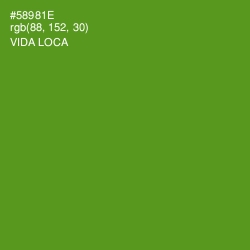 #58981E
rgb(88, 152, 30)
VIDA LOCA